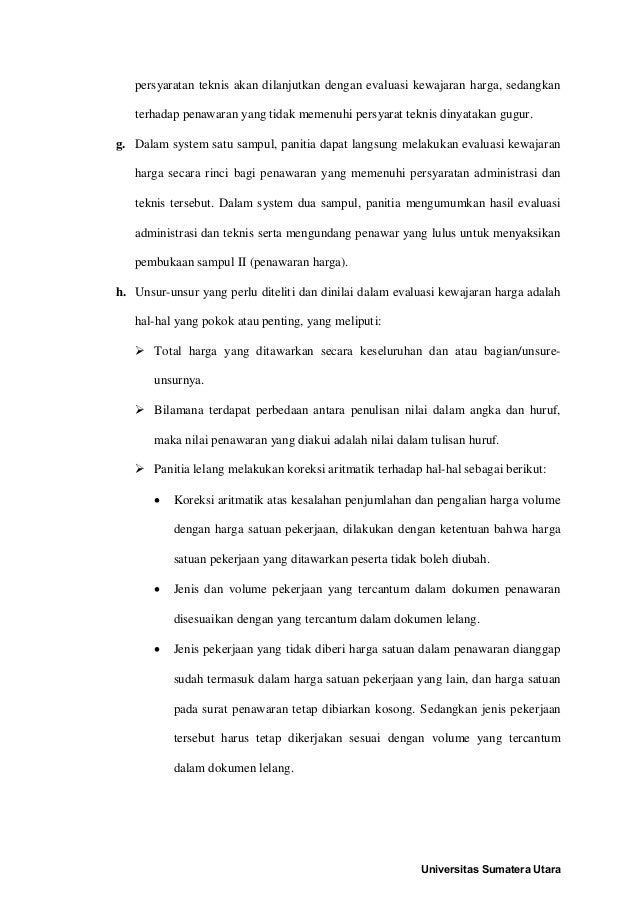 persyaratan teknis akan dilanjutkan dengan evaluasi kewajaran harga, sedangkan terhadap penawaran yang tidak memenuhi persyarat teknis dinyatakan gugur.

g. Dalam system satu sampul, panitia dapat langsung melakukan evaluasi kewajaran harga secara rinci bagi penawaran yang memenuhi persyaratan administrasi dan teknis tersebut. Dalam system dua sampul, panitia mengumumkan hasil evaluasi administrasi dan teknis serta mengundang penawar yang lulus untuk menyaksikan pembukaan sampul II (penawaran harga).

h. Unsur-unsur yang perlu diteliti dan dinilai dalam evaluasi kewajaran harga adalah hal-hal yang pokok atau penting, yang meliputi:

➢ Total harga yang ditawarkan secara keseluruhan dan atau bagian/unsure-unsurnya.

➢ Bilamana terdapat perbedaan antara penulisan nilai dalam angka dan huruf, maka nilai penawaran yang diakui adalah nilai dalam tulisan huruf.

➢ Panitia lelang melakukan koreksi aritmatik terhadap hal-hal sebagai berikut:

• Koreksi aritmatik atas kesalahan penjumlahan dan pengalian harga volume dengan harga satuan pekerjaan, dilakukan dengan ketentuan bahwa harga satuan pekerjaan yang ditawarkan peserta tidak boleh diubah.

• Jenis dan volume pekerjaan yang tercantum dalam dokumen penawaran disesuaikan dengan yang tercantum dalam dokumen lelang.

• Jenis pekerjaan yang tidak diberi harga satuan dalam penawaran dianggap sudah termasuk dalam harga satuan pekerjaan yang lain, dan harga satuan pada surat penawaran tetap dibiarkan kosong. Sedangkan jenis pekerjaan tersebut harus tetap dikerjakan sesuai dengan volume yang tercantum dalam dokumen lelang.

Universitas Sumatera Utara